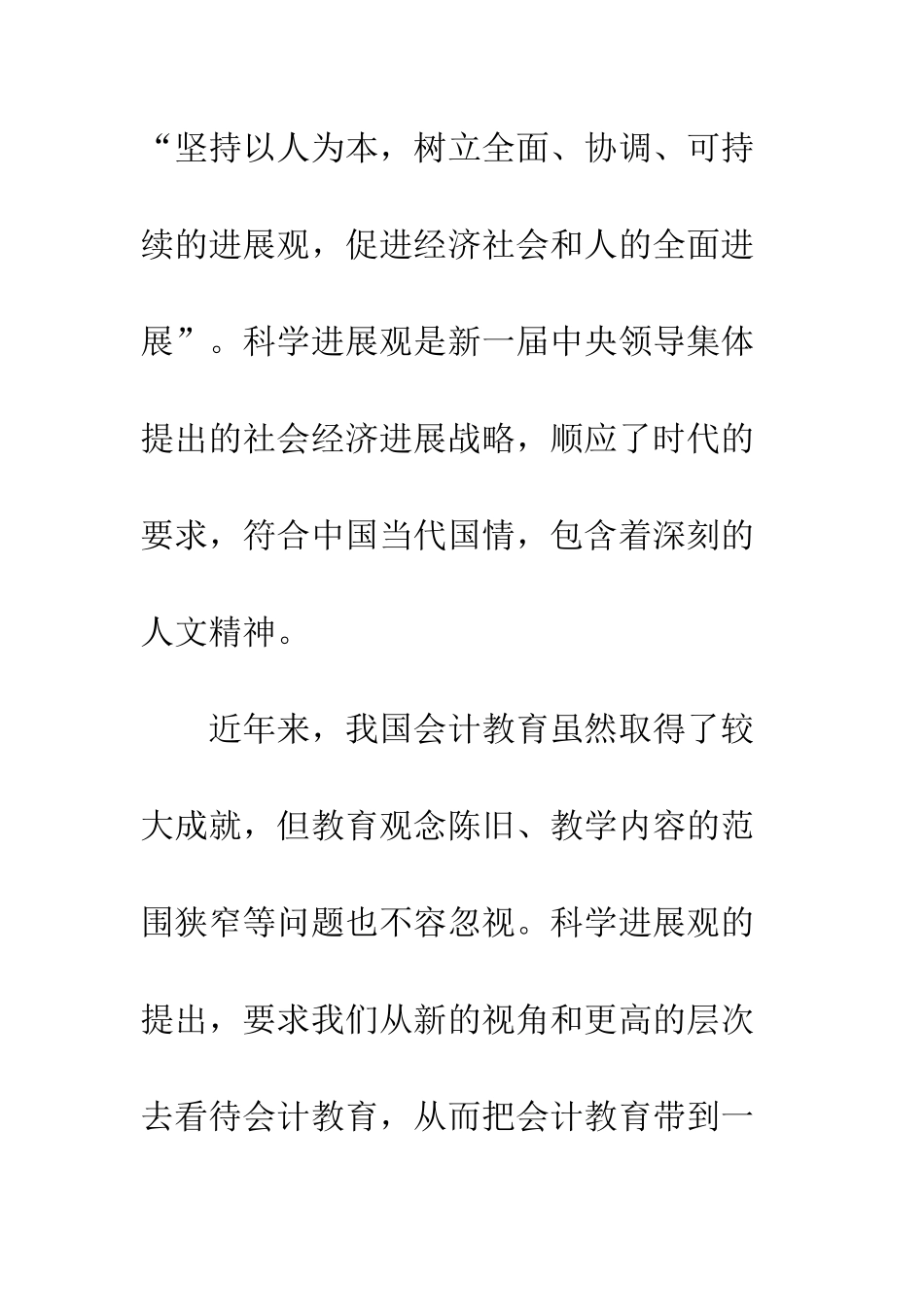 “坚持以人为本，树立全面、协调、可持续的进展观，促进经济社会和人的全面进展”。科学进展观是新一届中央领导集体提出的社会经济进展战略，顺应了时代的要求，符合中国当代国情，包含着深刻的人文精神。

近年来，我国会计教育虽然取得了较大成就，但教育观念陈旧、教学内容的范围狭窄等问题也不容忽视。科学进展观的提出，要求我们从新的视角和更高的层次去看待会计教育，从而把会计教育带到一